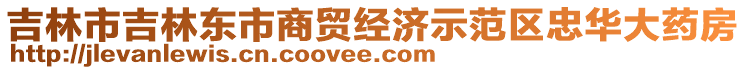 吉林市吉林东市商贸经济示范区忠华大药房
http://jlevanlewis.cn.coovee.com